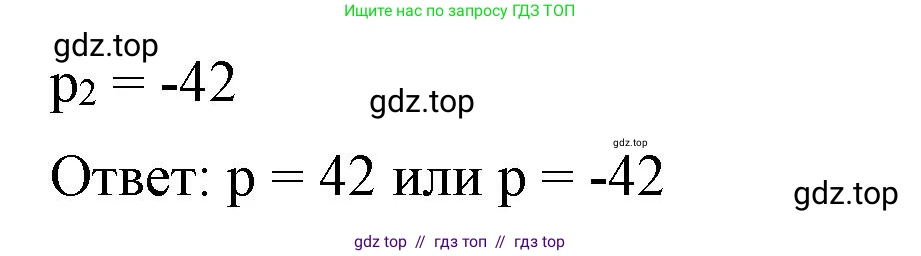 Ищите нас по запросу ГДЗ ТОП

gdz.top

$p_2 = -42$

gdz.top

gdz.top

Ответ: $p = 42$ или $p = -42$

gdz.top

gdz top // гдз топ // гдз top